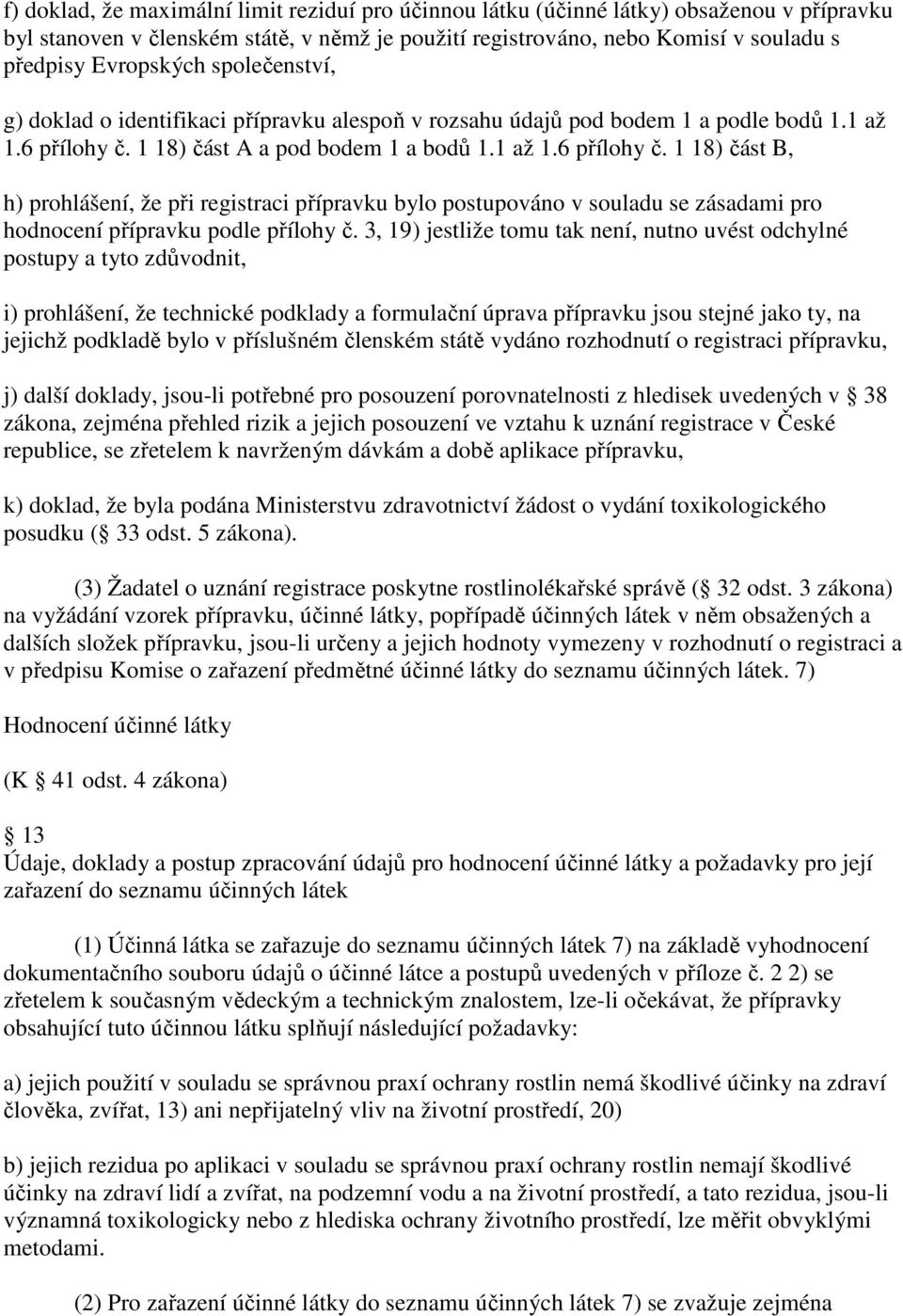 f) doklad, že maximální limit reziduí pro účinnou látku (účinné látky) obsaženou v přípravku byl stanoven v členském státě, v němž je použití registrováno, nebo Komisí v souladu s předpisy Evropských společenství,

g) doklad o identifikaci přípravku alespoň v rozsahu údajů pod bodem 1 a podle bodů 1.1 až 1.6 přílohy č. 1 18) část A a pod bodem 1 a bodů 1.1 až 1.6 přílohy č. 1 18) část B,

h) prohlášení, že při registraci přípravku bylo postupováno v souladu se zásadami pro hodnocení přípravku podle přílohy č. 3, 19) jestliže tomu tak není, nutno uvést odchylné postupy a tyto zdůvodnit,

i) prohlášení, že technické podklady a formulační úprava přípravku jsou stejné jako ty, na jejichž podkladě bylo v příslušném členském státě vydáno rozhodnutí o registraci přípravku,

j) další doklady, jsou-li potřebné pro posouzení porovnatelnosti z hledisek uvedených v  38 zákona, zejména přehled rizik a jejich posouzení ve vztahu k uznání registrace v České republice, se zřetelem k navrženým dávkám a době aplikace přípravku,

k) doklad, že byla podána Ministerstvu zdravotnictví žádost o vydání toxikologického posudku ( 33 odst. 5 zákona).

(3) Žadatel o uznání registrace poskytne rostlinolékařské správě ( 32 odst. 3 zákona) na vyžádání vzorek přípravku, účinné látky, popřípadě účinných látek v něm obsažených a dalších složek přípravku, jsou-li určeny a jejich hodnoty vymezeny v rozhodnutí o registraci a v předpisu Komise o zařazení předmětné účinné látky do seznamu účinných látek. 7)

Hodnocení účinné látky

(K  41 odst. 4 zákona)

 13
Údaje, doklady a postup zpracování údajů pro hodnocení účinné látky a požadavky pro její zařazení do seznamu účinných látek

(1) Účinná látka se zařazuje do seznamu účinných látek 7) na základě vyhodnocení dokumentačního souboru údajů o účinné látce a postupů uvedených v příloze č. 2 2) se zřetelem k současným vědeckým a technickým znalostem, lze-li očekávat, že přípravky obsahující tuto účinnou látku splňují následující požadavky:

a) jejich použití v souladu se správnou praxí ochrany rostlin nemá škodlivé účinky na zdraví člověka, zvířat, 13) ani nepřijatelný vliv na životní prostředí, 20)

b) jejich rezidua po aplikaci v souladu se správnou praxí ochrany rostlin nemají škodlivé účinky na zdraví lidí a zvířat, na podzemní vodu a na životní prostředí, a tato rezidua, jsou-li významná toxikologicky nebo z hlediska ochrany životního prostředí, lze měřit obvyklými metodami.

(2) Pro zařazení účinné látky do seznamu účinných látek 7) se zvažuje zejména